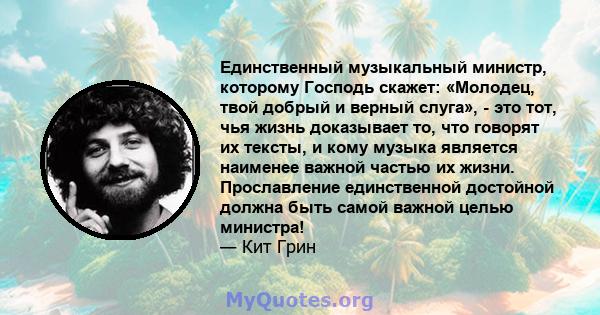 Единственный музыкальный министр, которому Господь скажет: «Молодец, твой добрый и верный слуга», - это тот, чья жизнь доказывает то, что говорят их тексты, и кому музыка является наименее важной частью их жизни. Прославление единственной достойной должна быть самой важной целью министра!
— Кит Грин

MyQuotes.org